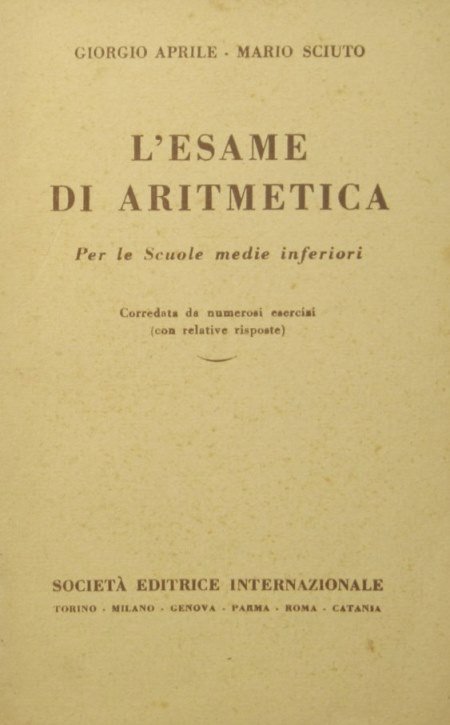 GIORGIO APRILE · MARIO SCIUTO

L'ESAME
DI ARITMETICA

Per le Scuole medie inferiori

Corredata da numerosi esercizi
(con relative risposte)

SOCIETÀ EDITRICE INTERNAZIONALE
TORINO · MILANO · GENOVA · PARMA · ROMA · CATANIA